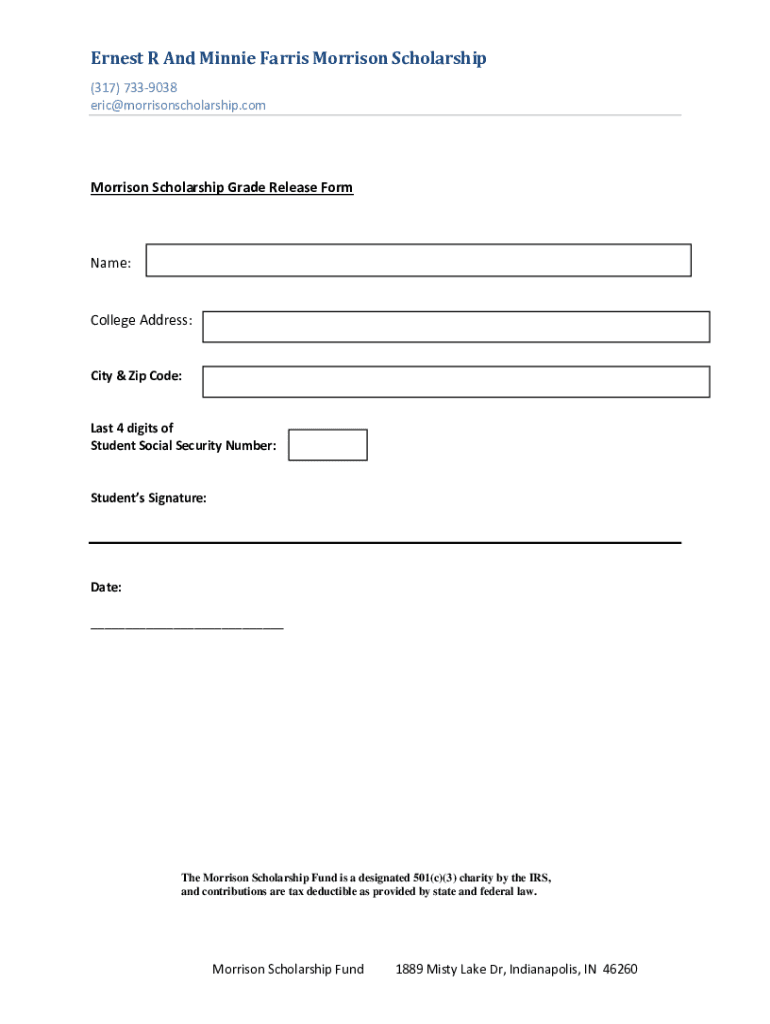 Ernest R And Minnie Farris Morrison Scholarship

(317) 733-9038
eric@morrisonscholarship.com

Morrison Scholarship Grade Release Form

Name:

College Address:

City & Zip Code:

Last 4 digits of
Student Social Security Number:

Student's Signature:

Date:

___________________________

The Morrison Scholarship Fund is a designated 501(c)(3) charity by the IRS, and contributions are tax deductible as provided by state and federal law.

Morrison Scholarship Fund 1889 Misty Lake Dr, Indianapolis, IN 46260